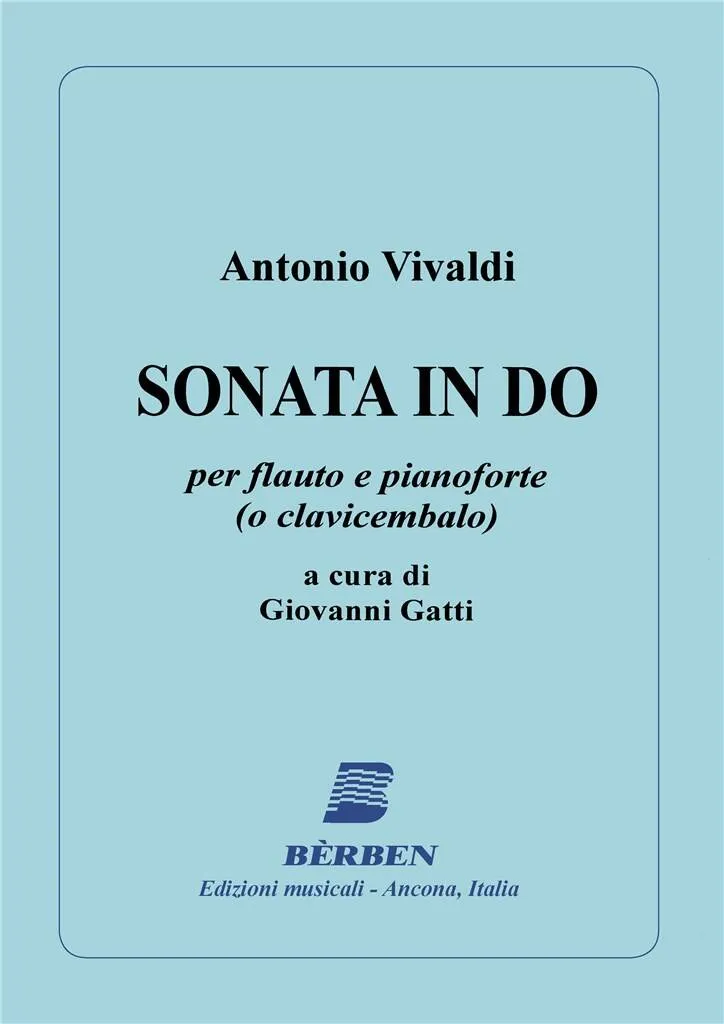 Antonio Vivaldi

SONATA IN DO

per flauto e pianoforte
(o clavicembalo)

a cura di
Giovanni Gatti

BÈRBEN
Edizioni musicali - Ancona, Italia